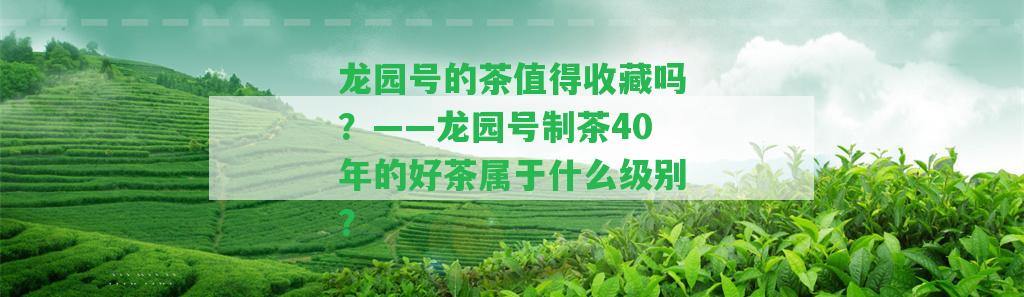 龙园号的茶值得收藏吗？——龙园号制茶40年的好茶属于什么级别？